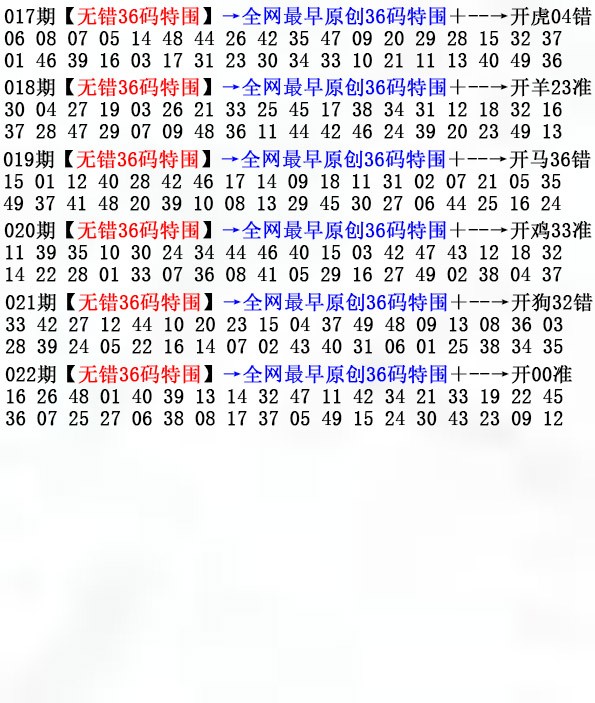 017期【无错36码特围】→全网最早原创36码特围+--→开虎04错
06 08 07 05 14 48 44 26 42 35 47 09 20 29 28 15 32 37
01 46 39 16 03 17 31 23 30 34 33 10 21 11 13 40 49 36

018期【无错36码特围】→全网最早原创36码特围+--→开羊23准
30 04 27 19 03 26 21 33 25 45 17 38 34 31 12 18 32 16
37 28 47 29 07 09 48 36 11 44 42 46 24 39 20 23 49 13

019期【无错36码特围】→全网最早原创36码特围+--→开马36错
15 01 12 40 28 42 46 17 14 09 18 11 31 02 07 21 05 35
49 37 41 48 20 39 10 08 13 29 45 30 27 06 44 25 16 24

020期【无错36码特围】→全网最早原创36码特围+--→开鸡33准
11 39 35 10 30 24 34 44 46 40 15 03 42 47 43 12 18 32
14 22 28 01 33 07 36 08 41 05 29 16 27 49 02 38 04 37

021期【无错36码特围】→全网最早原创36码特围+--→开狗32错
33 42 27 12 44 10 20 23 15 04 37 49 48 09 13 08 36 03
28 39 24 05 22 16 14 07 02 43 40 31 06 01 25 38 34 35

022期【无错36码特围】→全网最早原创36码特围+--→开00准
16 26 48 01 40 39 13 14 32 47 11 42 34 21 33 19 22 45
36 07 25 27 06 38 08 17 37 05 49 15 24 30 43 23 09 12